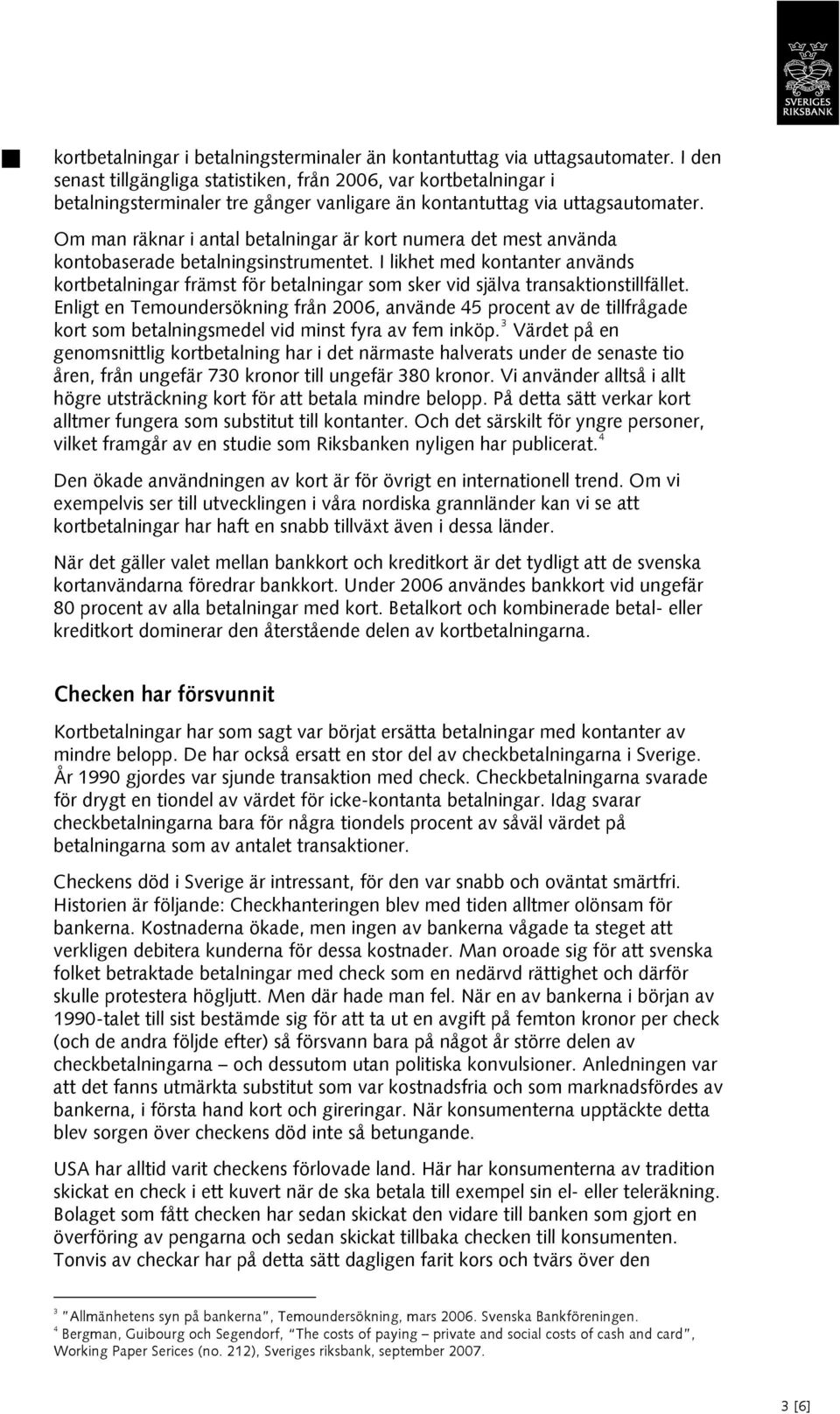 SVERIGES RIKSBANK

kortbetalningar i betalningsterminaler än kontantuttag via uttagsautomater. I den senast tillgängliga statistiken, från 2006, var kortbetalningar i betalningsterminaler tre gånger vanligare än kontantuttag via uttagsautomater. Om man räknar i antal betalningar är kort numera det mest använda kontobaserade betalningsinstrumentet. I likhet med kontanter används kortbetalningar främst för betalningar som sker vid själva transaktionstillfället. Enligt en Temoundersökning från 2006, använde 45 procent av de tillfrågade kort som betalningsmedel vid minst fyra av fem inköp.$^3$ Värdet på en genomsnittlig kortbetalning har i det närmaste halverats under de senaste tio åren, från ungefär 730 kronor till ungefär 380 kronor. Vi använder alltså i allt högre utsträckning kort för att betala mindre belopp. På detta sätt verkar kort alltmer fungera som substitut till kontanter. Och det särskilt för yngre personer, vilket framgår av en studie som Riksbanken nyligen har publicerat.$^4$

Den ökade användningen av kort är för övrigt en internationell trend. Om vi exempelvis ser till utvecklingen i våra nordiska grannländer kan vi se att kortbetalningar har haft en snabb tillväxt även i dessa länder.

När det gäller valet mellan bankkort och kreditkort är det tydligt att de svenska kortanvändarna föredrar bankkort. Under 2006 användes bankkort vid ungefär 80 procent av alla betalningar med kort. Betalkort och kombinerade betal- eller kreditkort dominerar den återstående delen av kortbetalningarna.

Checken har försvunnit

Kortbetalningar har som sagt var börjat ersätta betalningar med kontanter av mindre belopp. De har också ersatt en stor del av checkbetalningarna i Sverige. År 1990 gjordes var sjunde transaktion med check. Checkbetalningarna svarade för drygt en tiondel av värdet för icke-kontanta betalningar. Idag svarar checkbetalningarna bara för några tiondels procent av såväl värdet på betalningarna som av antalet transaktioner.

Checkens död i Sverige är intressant, för den var snabb och oväntat smärtfri. Historien är följande: Checkhanteringen blev med tiden alltmer olönsam för bankerna. Kostnaderna ökade, men ingen av bankerna vågade ta steget att verkligen debitera kunderna för dessa kostnader. Man oroade sig för att svenska folket betraktade betalningar med check som en nedärvd rättighet och därför skulle protestera högljutt. Men där hade man fel. När en av bankerna i början av 1990-talet till sist bestämde sig för att ta ut en avgift på femton kronor per check (och de andra följde efter) så försvann bara på något år större delen av checkbetalningarna – och dessutom utan politiska konvulsioner. Anledningen var att det fanns utmärkta substitut som var kostnadsfria och som marknadsfördes av bankerna, i första hand kort och gireringar. När konsumenterna upptäckte detta blev sorgen över checkens död inte så betungande.

USA har alltid varit checkens förlovade land. Här har konsumenterna av tradition skickat en check i ett kuvert när de ska betala till exempel sin el- eller teleräkning. Bolaget som fått checken har sedan skickat den vidare till banken som gjort en överföring av pengarna och sedan skickat tillbaka checken till konsumenten. Tonvis av checkar har på detta sätt dagligen farit kors och tvärs över den

$^3$ "Allmänhetens syn på bankerna", Temoundersökning, mars 2006. Svenska Bankföreningen.
$^4$ Bergman, Guibourg och Segendorf, "The costs of paying – private and social costs of cash and card", Working Paper Serices (no. 212), Sveriges riksbank, september 2007.

3 [6]